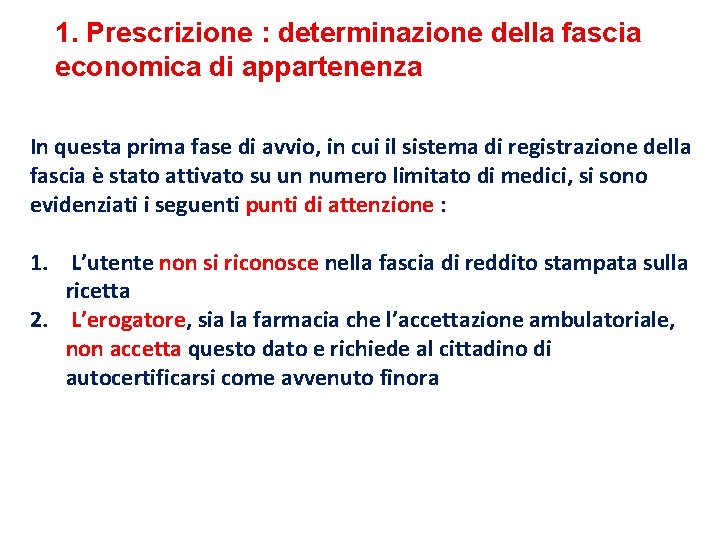 1. Prescrizione : determinazione della fascia economica di appartenenza

In questa prima fase di avvio, in cui il sistema di registrazione della fascia è stato attivato su un numero limitato di medici, si sono evidenziati i seguenti punti di attenzione :

1. L’utente non si riconosce nella fascia di reddito stampata sulla ricetta
2. L’erogatore, sia la farmacia che l’accettazione ambulatoriale, non accetta questo dato e richiede al cittadino di autocertificarsi come avvenuto finora